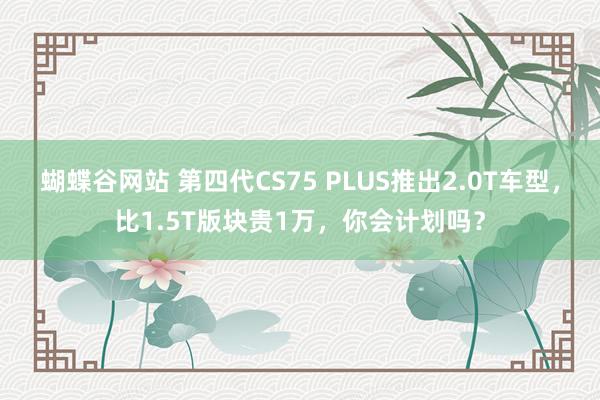 蝴蝶谷网站 第四代CS75 PLUS推出2.0T车型，比1.5T版块贵1万，你会计划吗？